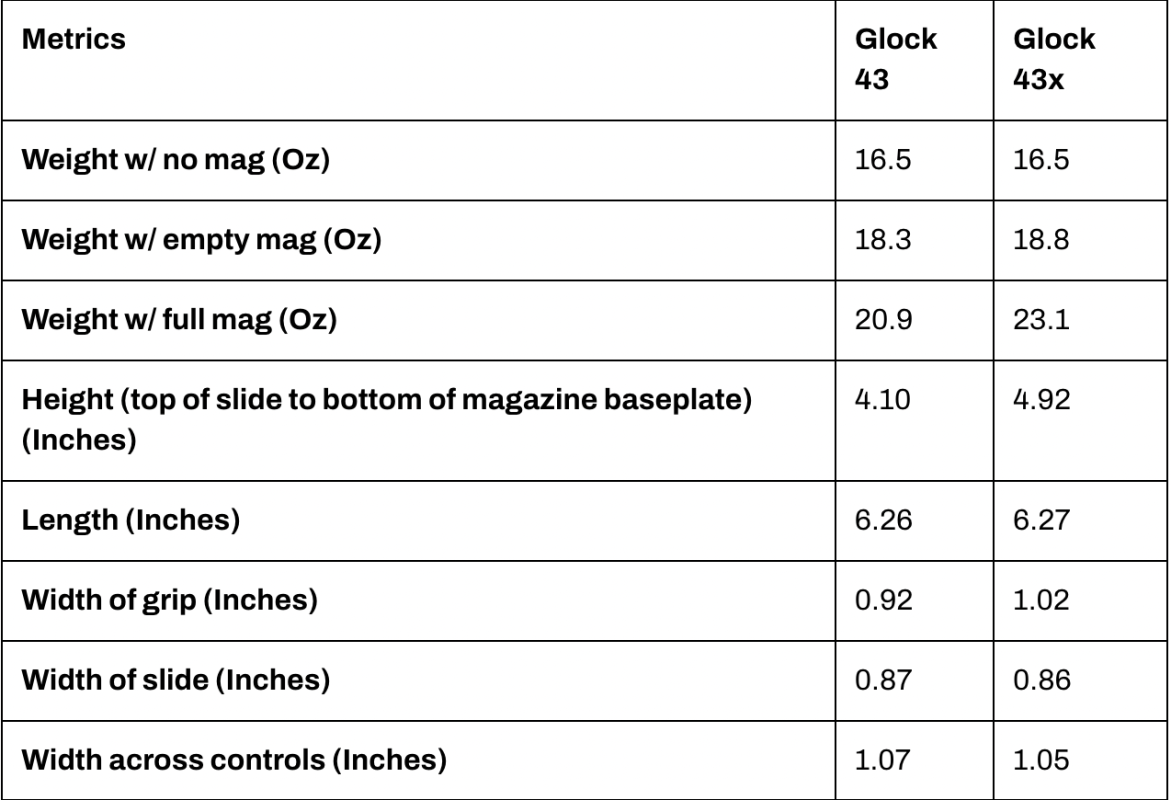 | Metrics | Glock 43 | Glock 43x |
|---|---|---|
| Weight w/ no mag (Oz) | 16.5 | 16.5 |
| Weight w/ empty mag (Oz) | 18.3 | 18.8 |
| Weight w/ full mag (Oz) | 20.9 | 23.1 |
| Height (top of slide to bottom of magazine baseplate) (Inches) | 4.10 | 4.92 |
| Length (Inches) | 6.26 | 6.27 |
| Width of grip (Inches) | 0.92 | 1.02 |
| Width of slide (Inches) | 0.87 | 0.86 |
| Width across controls (Inches) | 1.07 | 1.05 |